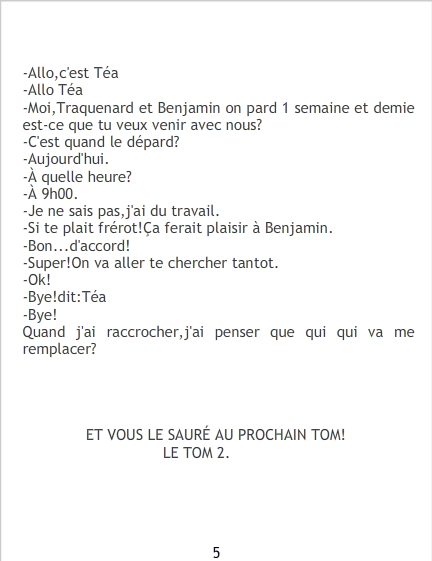 -Allo,c'est Téa
-Allo Téa
-Moi,Traquenard et Benjamin on pard 1 semaine et demie est-ce que tu veux venir avec nous?
-C'est quand le dépard?
-Aujourd'hui.
-À quelle heure?
-À 9h00.
-Je ne sais pas,j'ai du travail.
-Si te plait frérot!Ça ferait plaisir à Benjamin.
-Bon...d'accord!
-Super!On va aller te chercher tantot.
-Ok!
-Bye!dit:Téa
-Bye!
Quand j'ai raccrocher,j'ai penser que qui qui va me remplacer?

ET VOUS LE SAURÉ AU PROCHAIN TOM!
LE TOM 2.

5